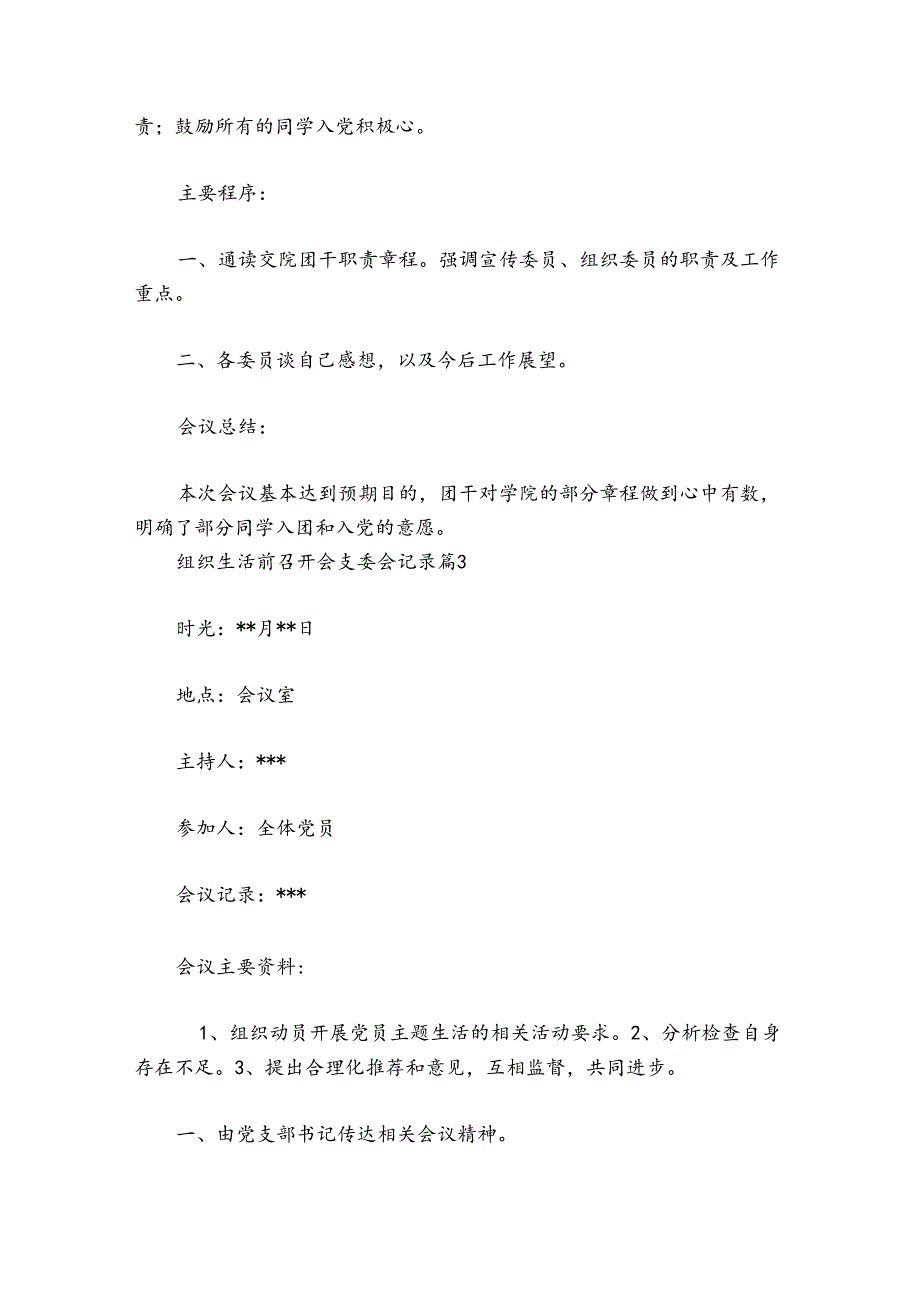 责；鼓励所有的同学入党积极心。

主要程序：

一、通读交院团干职责章程。强调宣传委员、组织委员的职责及工作重点。

二、各委员谈自己感想，以及今后工作展望。

会议总结：

本次会议基本达到预期目的，团干对学院的部分章程做到心中有数，明确了部分同学入团和入党的意愿。
组织生活前召开会支委会记录篇3

时光：**月**日

地点：会议室

主持人：***

参加人：全体党员

会议记录：***

会议主要资料：

1、组织动员开展党员主题生活的相关活动要求。2、分析检查自身存在不足。3、提出合理化推荐和意见，互相监督，共同进步。

一、由党支部书记传达相关会议精神。